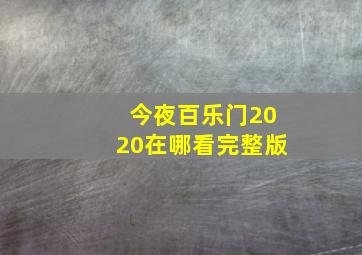 今夜百乐门2020在哪看完整版